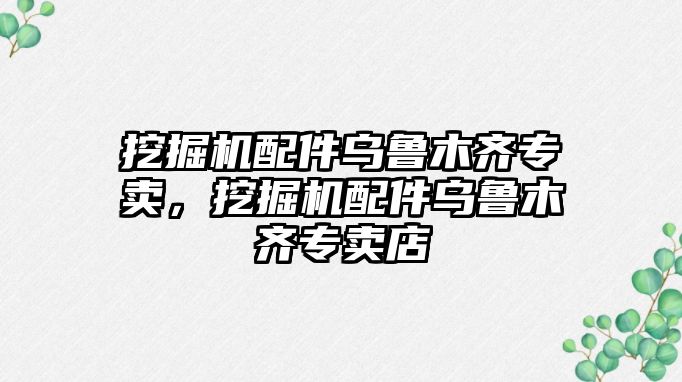 挖掘机配件乌鲁木齐专卖，挖掘机配件乌鲁木齐专卖店